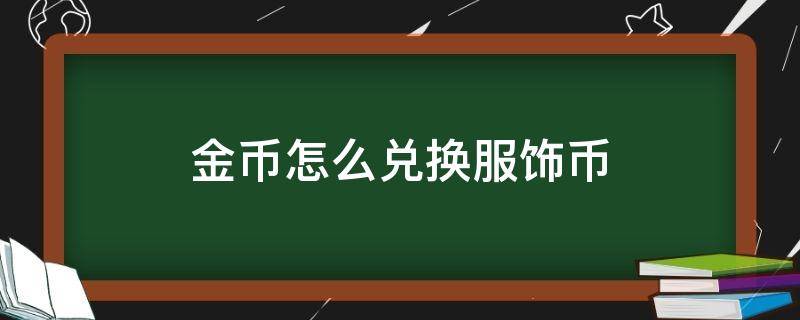 金币怎么兑换服饰币